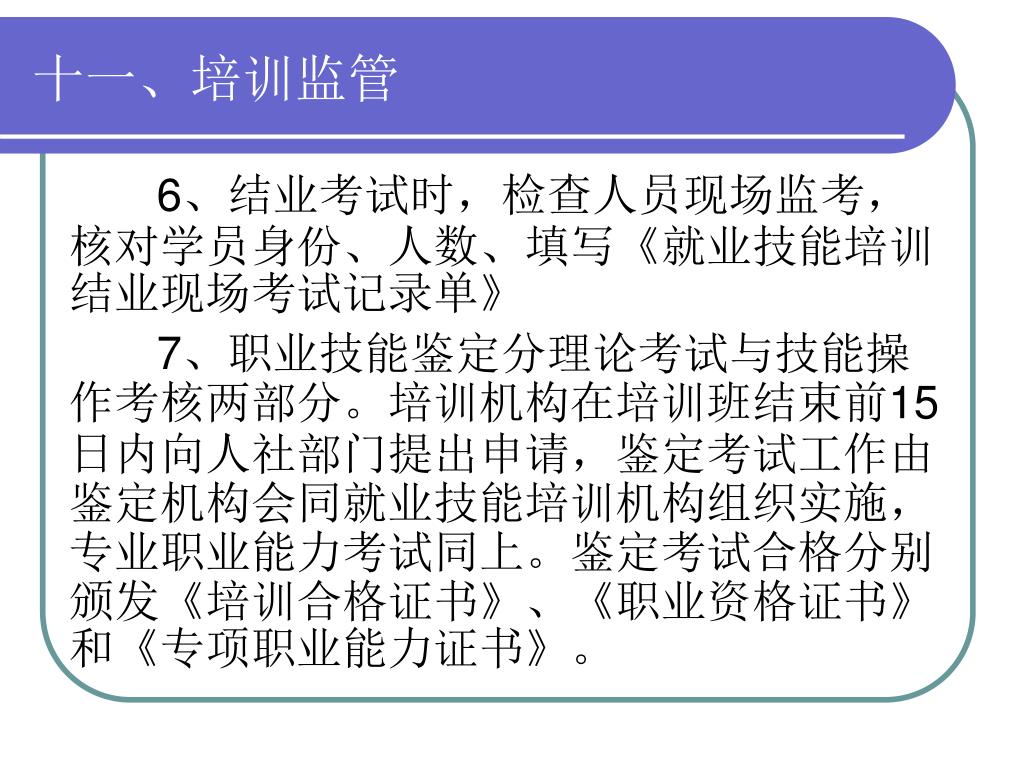 十一、培训监管

6、结业考试时，检查人员现场监考，核对学员身份、人数、填写《就业技能培训结业现场考试记录单》

7、职业技能鉴定分理论考试与技能操作考核两部分。培训机构在培训班结束前15日内向人社部门提出申请，鉴定考试工作由鉴定机构会同就业技能培训机构组织实施，专业职业能力考试同上。鉴定考试合格分别颁发《培训合格证书》、《职业资格证书》和《专项职业能力证书》。